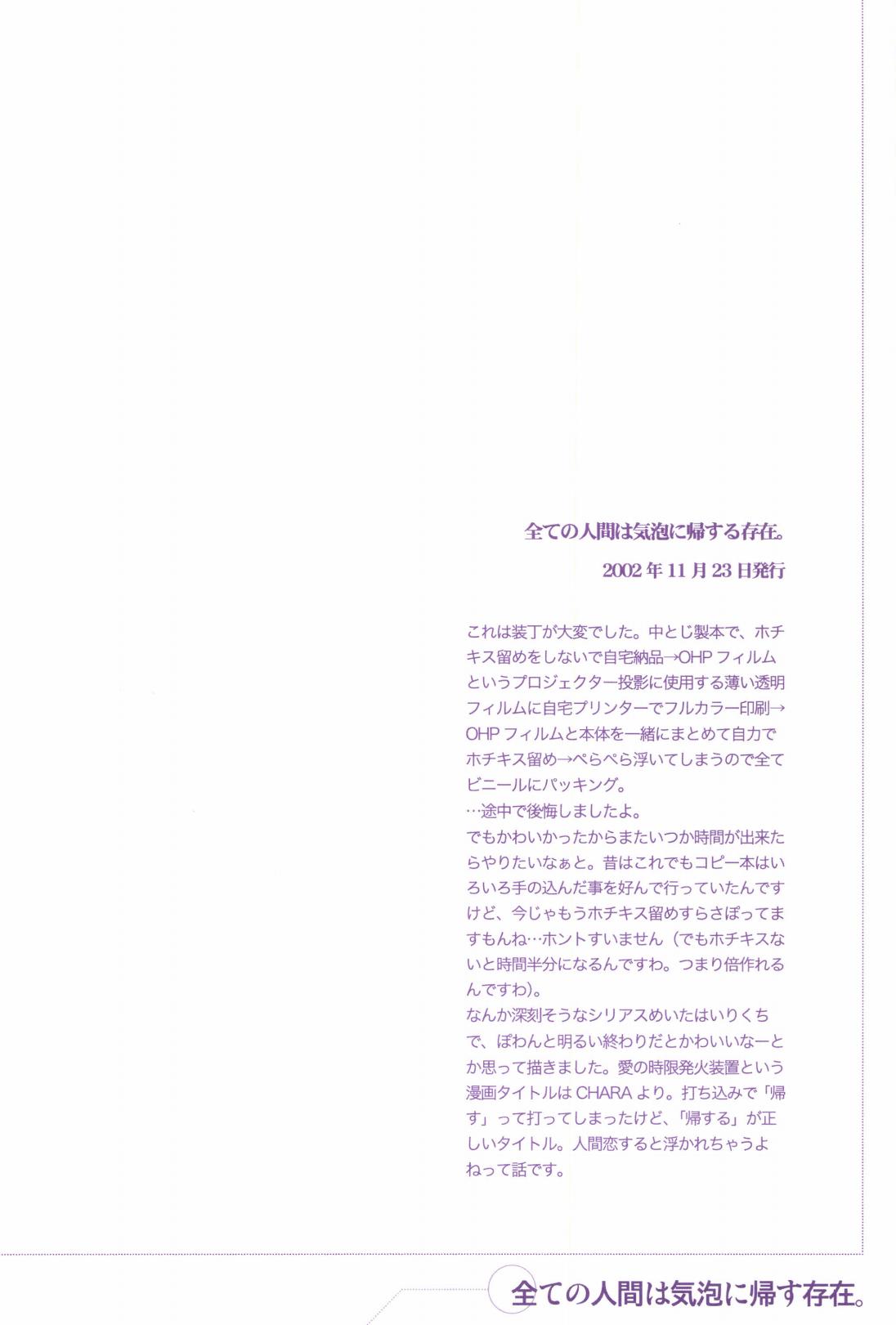 全ての人間は気泡に帰する存在。

2002年11月23日発行

これは装丁が大変でした。中とじ製本で、ホチキス留めをしないで自宅納品→OHPフィルムというプロジェクター投影に使用する薄い透明フィルムに自宅プリンターでフルカラー印刷→OHPフィルムと本体を一緒にまとめて自力でホチキス留め→ぺらぺら浮いてしまうので全てビニールにパッキング。
…途中で後悔しましたよ。
でもかわいかったからまたいつか時間が出来たらやりたいなぁと。昔はこれでもコピー本はいろいろ手の込んだ事を好んで行っていたんですけど、今じゃもうホチキス留めすらさぼってますもんね…ホントすいません（でもホチキスないと時間半分になるんですわ。つまり倍作れるんですわ）。
なんか深刻そうなシリアスめいたはいりくちで、ぽわんと明るい終わりだとかわいいなーとか思って描きました。愛の時限発火装置という漫画タイトルはCHARAより。打ち込みで「帰す」って打ってしまったけど、「帰する」が正しいタイトル。人間恋すると浮かれちゃうよねって話です。

全ての人間は気泡に帰す存在。